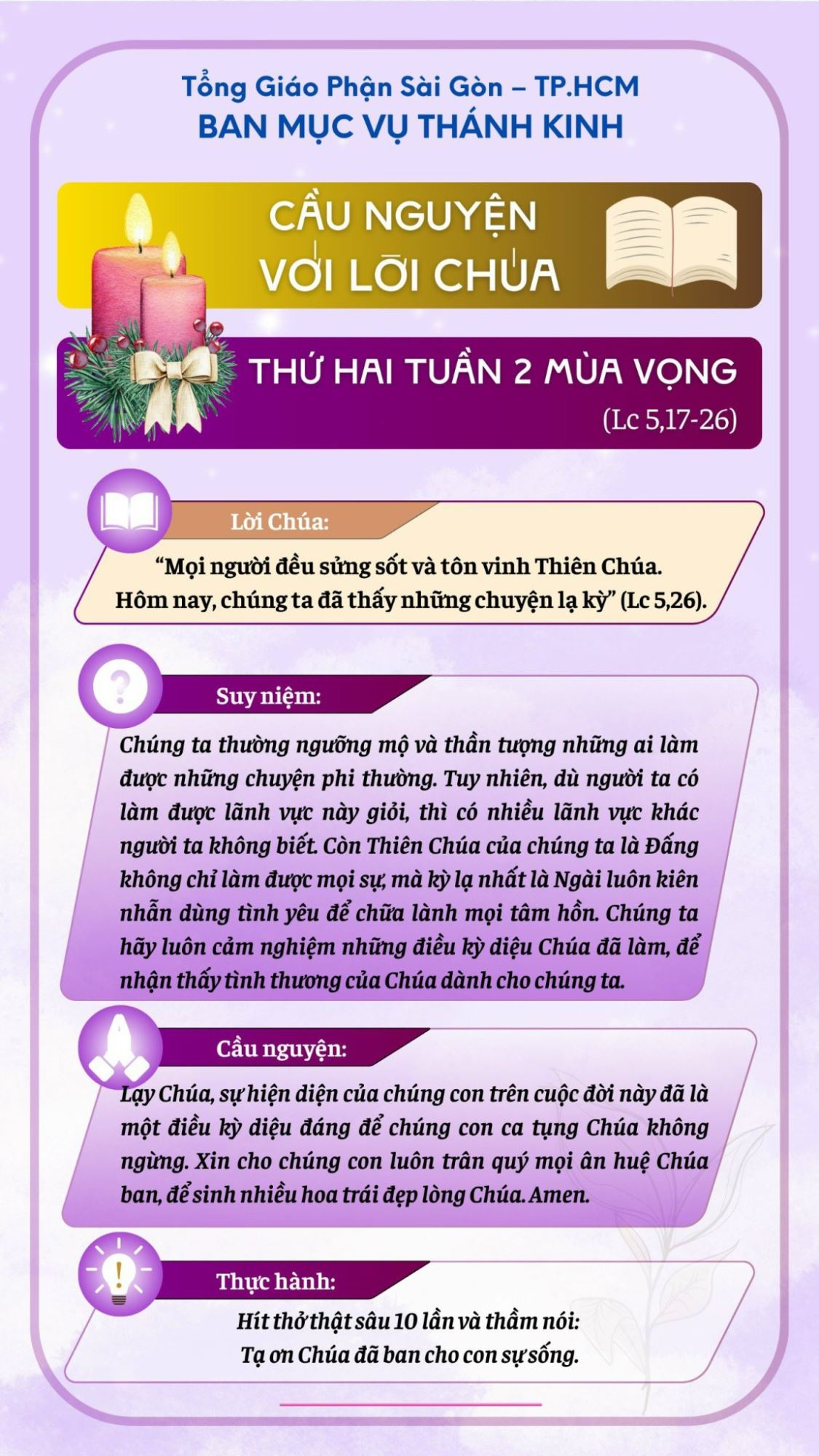 Tổng Giáo Phận Sài Gòn – TP.HCM
BAN MỤC VỤ THÁNH KINH

CẦU NGUYỆN VỚI LỜI CHÚA

THỨ HAI TUẦN 2 MÙA VỌNG
(Lc 5,17-26)

Lời Chúa:

“Mọi người đều sửng sốt và tôn vinh Thiên Chúa. Hôm nay, chúng ta đã thấy những chuyện lạ kỳ” (Lc 5,26).

Suy niệm:

Chúng ta thường ngưỡng mộ và thần tượng những ai làm được những chuyện phi thường. Tuy nhiên, dù người ta có làm được lãnh vực này giỏi, thì có nhiều lãnh vực khác người ta không biết. Còn Thiên Chúa của chúng ta là Đấng không chỉ làm được mọi sự, mà kỳ lạ nhất là Ngài luôn kiên nhẫn dùng tình yêu để chữa lành mọi tâm hồn. Chúng ta hãy luôn cảm nghiệm những điều kỳ diệu Chúa đã làm, để nhận thấy tình thương của Chúa dành cho chúng ta.

Cầu nguyện:

Lạy Chúa, sự hiện diện của chúng con trên cuộc đời này đã là một điều kỳ diệu đáng để chúng con ca tụng Chúa không ngừng. Xin cho chúng con luôn trân quý mọi ân huệ Chúa ban, để sinh nhiều hoa trái đẹp lòng Chúa. Amen.

Thực hành:

Hít thở thật sâu 10 lần và thầm nói:
Tạ ơn Chúa đã ban cho con sự sống.